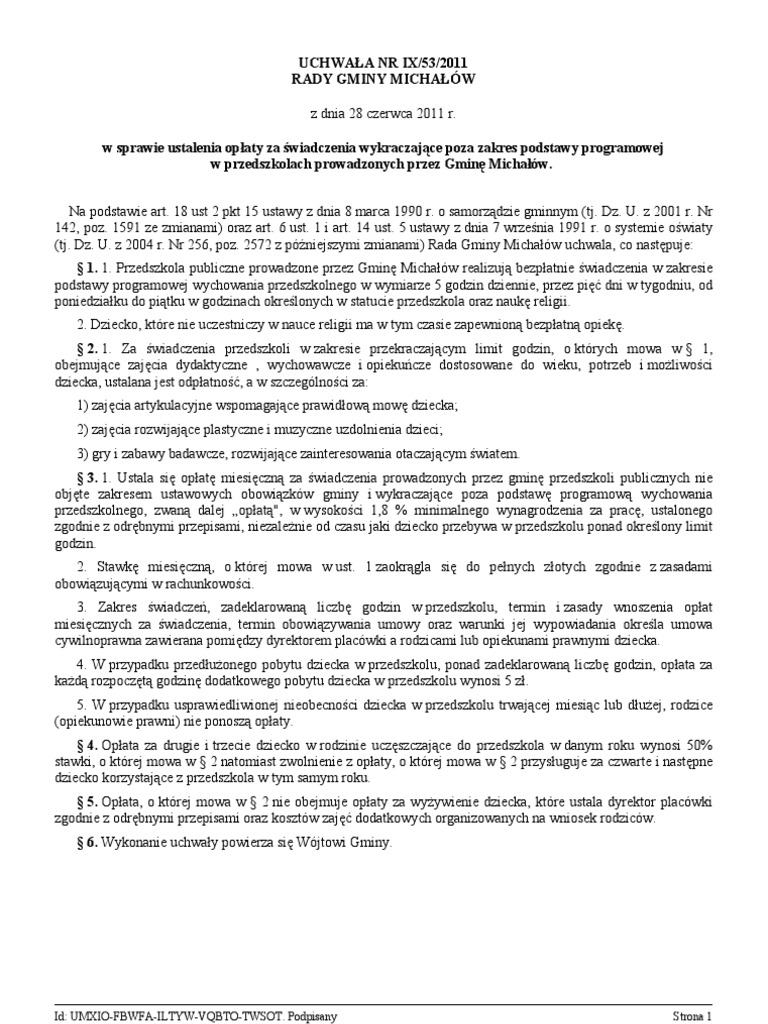 UCHWAŁA NR IX/53/2011
RADY GMINY MICHAŁÓW

z dnia 28 czerwca 2011 r.

w sprawie ustalenia opłaty za świadczenia wykraczające poza zakres podstawy programowej w przedszkolach prowadzonych przez Gminę Michałów.

Na podstawie art. 18 ust 2 pkt 15 ustawy z dnia 8 marca 1990 r. o samorządzie gminnym (tj. Dz. U. z 2001 r. Nr 142, poz. 1591 ze zmianami) oraz art. 6 ust. 1 i art. 14 ust. 5 ustawy z dnia 7 września 1991 r. o systemie oświaty (tj. Dz. U. z 2004 r. Nr 256, poz. 2572 z późniejszymi zmianami) Rada Gminy Michałów uchwala, co następuje:

§ 1. 1. Przedszkola publiczne prowadzone przez Gminę Michałów realizują bezpłatnie świadczenia w zakresie podstawy programowej wychowania przedszkolnego w wymiarze 5 godzin dziennie, przez pięć dni w tygodniu, od poniedziałku do piątku w godzinach określonych w statucie przedszkola oraz naukę religii.

2. Dziecko, które nie uczestniczy w nauce religii ma w tym czasie zapewnioną bezpłatną opiekę.

§ 2. 1. Za świadczenia przedszkoli w zakresie przekraczającym limit godzin, o których mowa w § 1, obejmujące zajęcia dydaktyczne , wychowawcze i opiekuńcze dostosowane do wieku, potrzeb i możliwości dziecka, ustalana jest odpłatność, a w szczególności za:

1) zajęcia artykulacyjne wspomagające prawidłową mowę dziecka;

2) zajęcia rozwijające plastyczne i muzyczne uzdolnienia dzieci;

3) gry i zabawy badawcze, rozwijające zainteresowania otaczającym światem.

§ 3. 1. Ustala się opłatę miesięczną za świadczenia prowadzonych przez gminę przedszkoli publicznych nie objęte zakresem ustawowych obowiązków gminy i wykraczające poza podstawę programową wychowania przedszkolnego, zwaną dalej „opłatą", w wysokości 1,8 % minimalnego wynagrodzenia za pracę, ustalonego zgodnie z odrębnymi przepisami, niezależnie od czasu jaki dziecko przebywa w przedszkolu ponad określony limit godzin.

2. Stawkę miesięczną, o której mowa w ust. 1 zaokrągla się do pełnych złotych zgodnie z zasadami obowiązującymi w rachunkowości.

3. Zakres świadczeń, zadeklarowaną liczbę godzin w przedszkolu, termin i zasady wnoszenia opłat miesięcznych za świadczenia, termin obowiązywania umowy oraz warunki jej wypowiadania określa umowa cywilnoprawna zawierana pomiędzy dyrektorem placówki a rodzicami lub opiekunami prawnymi dziecka.

4. W przypadku przedłużonego pobytu dziecka w przedszkolu, ponad zadeklarowaną liczbę godzin, opłata za każdą rozpoczętą godzinę dodatkowego pobytu dziecka w przedszkolu wynosi 5 zł.

5. W przypadku usprawiedliwionej nieobecności dziecka w przedszkolu trwającej miesiąc lub dłużej, rodzice (opiekunowie prawni) nie ponoszą opłaty.

§ 4. Opłata za drugie i trzecie dziecko w rodzinie uczęszczające do przedszkola w danym roku wynosi 50% stawki, o której mowa w § 2 natomiast zwolnienie z opłaty, o której mowa w § 2 przysługuje za czwarte i następne dziecko korzystające z przedszkola w tym samym roku.

§ 5. Opłata, o której mowa w § 2 nie obejmuje opłaty za wyżywienie dziecka, które ustala dyrektor placówki zgodnie z odrębnymi przepisami oraz kosztów zajęć dodatkowych organizowanych na wniosek rodziców.

§ 6. Wykonanie uchwały powierza się Wójtowi Gminy.

Id: UMXIO-FBWFA-ILTYW-VQBTO-TWSOT. Podpisany

Strona 1